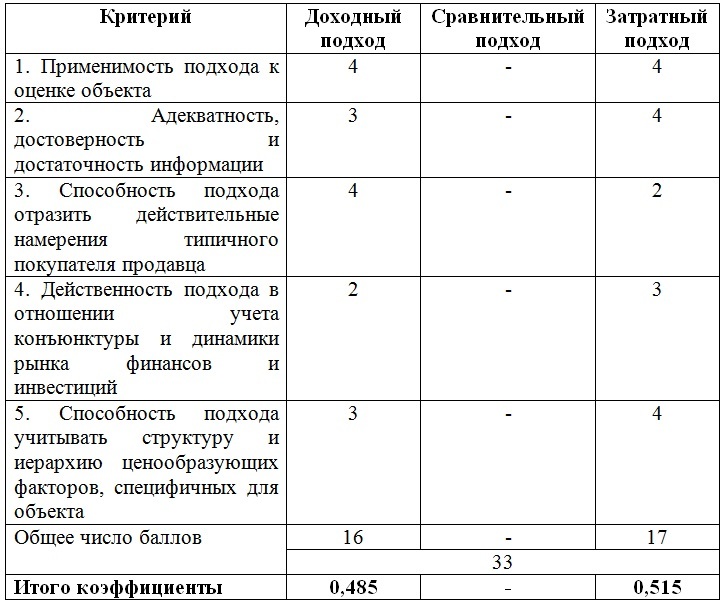 | Критерий | Доходный подход | Сравнительный подход | Затратный подход |
|---|---|---|---|
| 1. Применимость подхода к оценке объекта | 4 | - | 4 |
| 2. Адекватность, достоверность и достаточность информации | 3 | - | 4 |
| 3. Способность подхода отразить действительные намерения типичного покупателя продавца | 4 | - | 2 |
| 4. Действенность подхода в отношении учета конъюнктуры и динамики рынка финансов и инвестиций | 2 | - | 3 |
| 5. Способность подхода учитывать структуру и иерархию ценообразующих факторов, специфичных для объекта | 3 | - | 4 |
| Общее число баллов | 16 | - | 17 |
| | 33 | | |
| **Итого коэффициенты** | **0,485** | - | **0,515** |